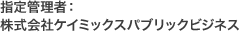 指定管理者：
株式会社ケイミックスパブリックビジネス